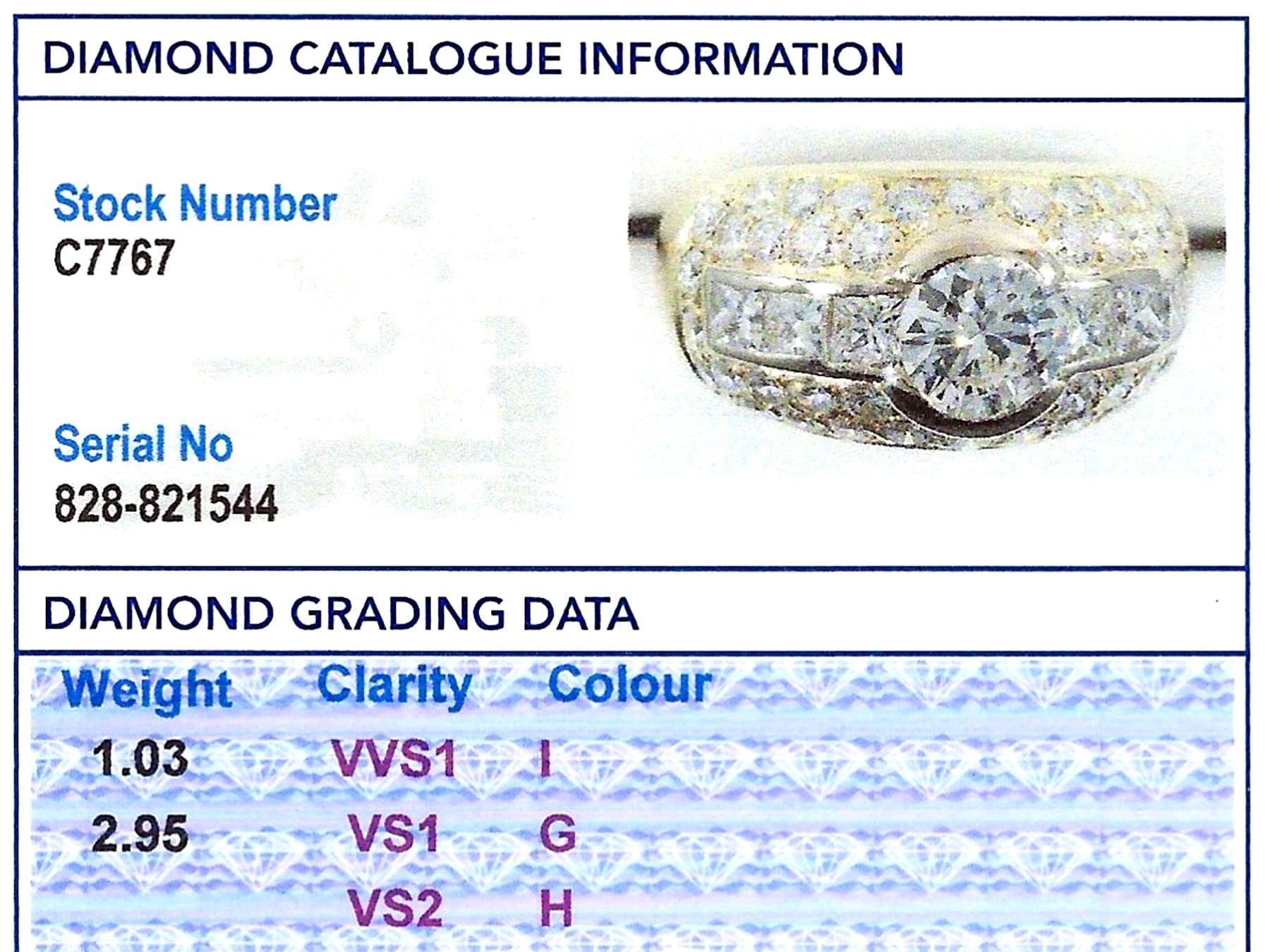 DIAMOND CATALOGUE INFORMATION

Stock Number
C7767

Serial No
828-821544

DIAMOND GRADING DATA

| Weight | Clarity | Colour |
|---|---|---|
| 1.03 | VVS1 | I |
| 2.95 | VS1 | G |
| | VS2 | H |